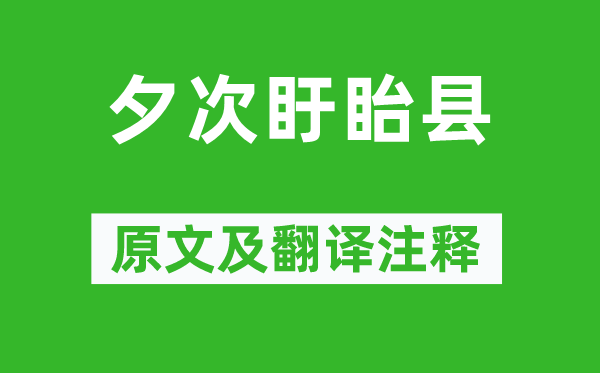 夕次盱眙县

原文及翻译注释